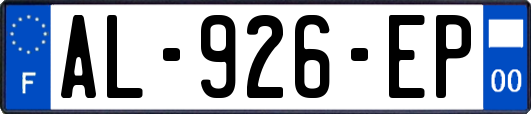 F
AL-926-EP
00